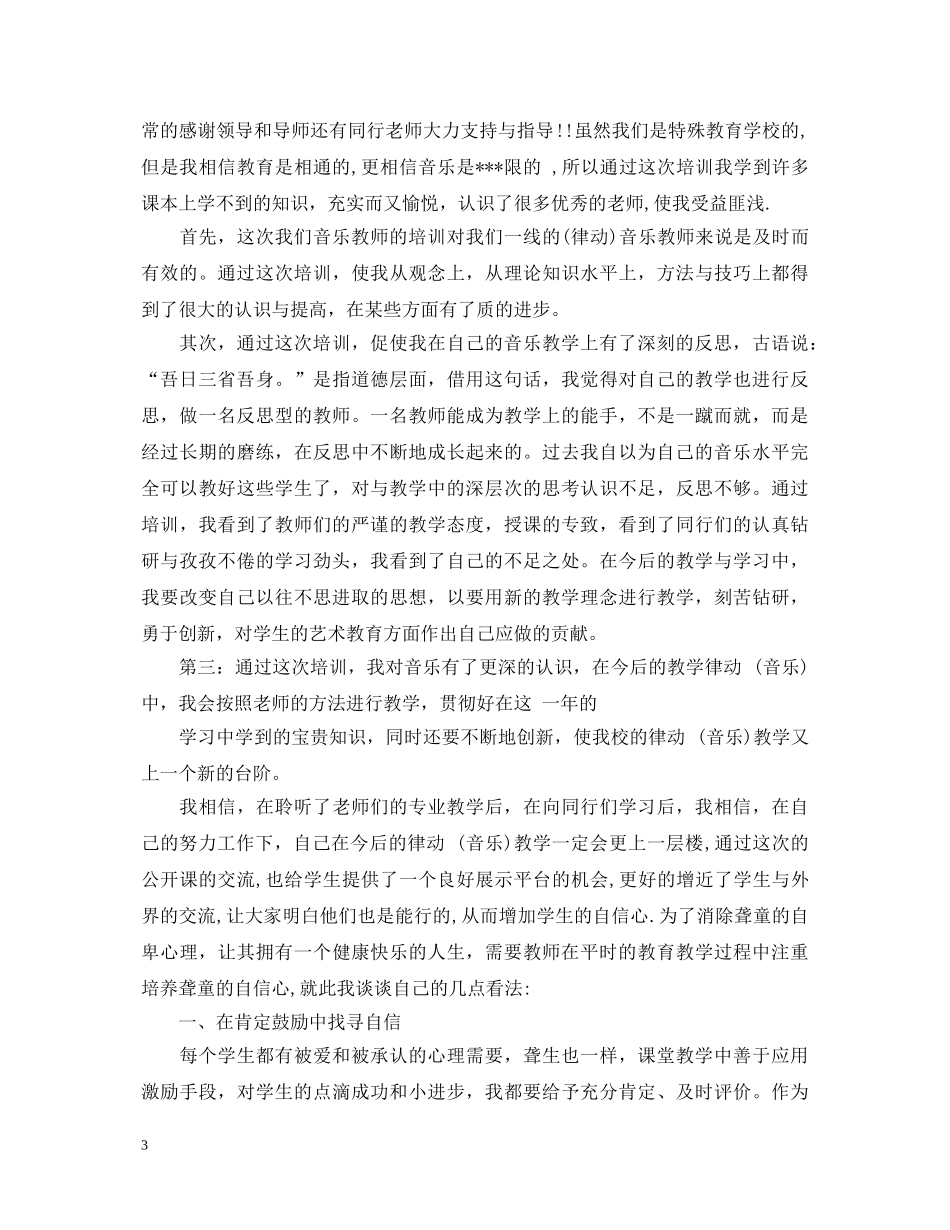 常的感谢领导和导师还有同行老师大力支持与指导!!虽然我们是特殊教育学校的,但是我相信教育是相通的,更相信音乐是***限的 ,所以通过这次培训我学到许多课本上学不到的知识，充实而又愉悦，认识了很多优秀的老师,使我受益匪浅.

首先，这次我们音乐教师的培训对我们一线的(律动)音乐教师来说是及时而有效的。通过这次培训，使我从观念上，从理论知识水平上，方法与技巧上都得到了很大的认识与提高，在某些方面有了质的进步。

其次，通过这次培训，促使我在自己的音乐教学上有了深刻的反思，古语说：“吾日三省吾身。”是指道德层面，借用这句话，我觉得对自己的教学也进行反思，做一名反思型的教师。一名教师能成为教学上的能手，不是一蹴而就，而是经过长期的磨练，在反思中不断地成长起来的。过去我自以为自己的音乐水平完全可以教好这些学生了，对与教学中的深层次的思考认识不足，反思不够。通过培训，我看到了教师们的严谨的教学态度，授课的专致，看到了同行们的认真钻研与孜孜不倦的学习劲头，我看到了自己的不足之处。在今后的教学与学习中，我要改变自己以往不思进取的思想，以要用新的教学理念进行教学，刻苦钻研，勇于创新，对学生的艺术教育方面作出自己应做的贡献。

第三：通过这次培训，我对音乐有了更深的认识，在今后的教学律动 (音乐)中，我会按照老师的方法进行教学，贯彻好在这 一年的

学习中学到的宝贵知识，同时还要不断地创新，使我校的律动 (音乐)教学又上一个新的台阶。

我相信，在聆听了老师们的专业教学后，在向同行们学习后，我相信，在自己的努力工作下，自己在今后的律动 (音乐)教学一定会更上一层楼,通过这次的公开课的交流,也给学生提供了一个良好展示平台的机会,更好的增近了学生与外界的交流,让大家明白他们也是能行的,从而增加学生的自信心.为了消除聋童的自卑心理，让其拥有一个健康快乐的人生，需要教师在平时的教育教学过程中注重培养聋童的自信心,就此我谈谈自己的几点看法:

一、在肯定鼓励中找寻自信

每个学生都有被爱和被承认的心理需要，聋生也一样，课堂教学中善于应用激励手段，对学生的点滴成功和小进步，我都要给予充分肯定、及时评价。作为

3